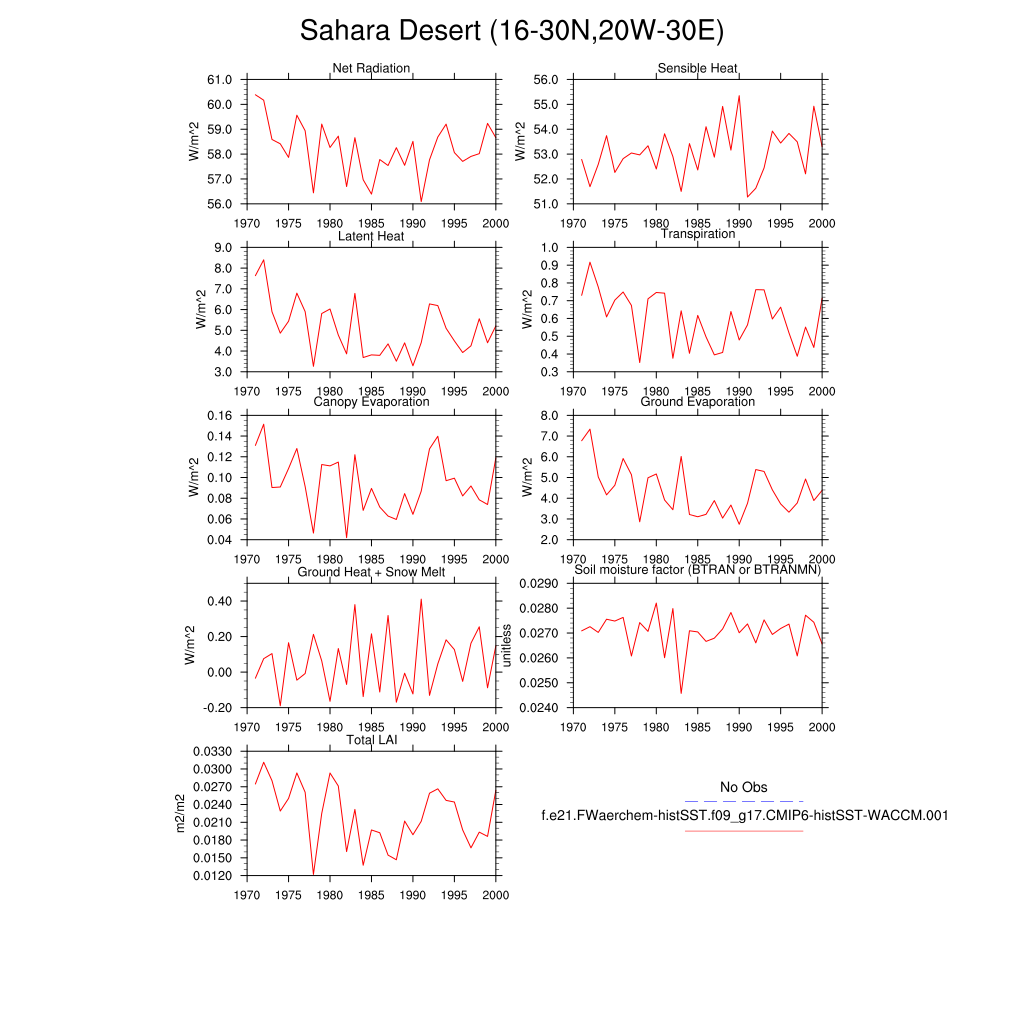 Sahara Desert (16-30N,20W-30E)

Net Radiation
W/m^2
61.0
60.0
59.0
58.0
57.0
56.0
1970 1975 1980 1985 1990 1995 2000

Sensible Heat
W/m^2
56.0
55.0
54.0
53.0
52.0
51.0
1970 1975 1980 1985 1990 1995 2000

Latent Heat
W/m^2
9.0
8.0
7.0
6.0
5.0
4.0
3.0
1970 1975 1980 1985 1990 1995 2000

Transpiration
W/m^2
1.0
0.9
0.8
0.7
0.6
0.5
0.4
0.3
1970 1975 1980 1985 1990 1995 2000

Canopy Evaporation
W/m^2
0.16
0.14
0.12
0.10
0.08
0.06
0.04
1970 1975 1980 1985 1990 1995 2000

Ground Evaporation
W/m^2
8.0
7.0
6.0
5.0
4.0
3.0
2.0
1970 1975 1980 1985 1990 1995 2000

Ground Heat + Snow Melt
W/m^2
0.40
0.20
0.00
-0.20
1970 1975 1980 1985 1990 1995 2000

Soil moisture factor (BTRAN or BTRANMN)
unitless
0.0290
0.0280
0.0270
0.0260
0.0250
0.0240
1970 1975 1980 1985 1990 1995 2000

Total LAI
m2/m2
0.0330
0.0300
0.0270
0.0240
0.0210
0.0180
0.0150
0.0120
1970 1975 1980 1985 1990 1995 2000

No Obs
f.e21.FWaerchem-histSST.f09_g17.CMIP6-histSST-WACCM.001